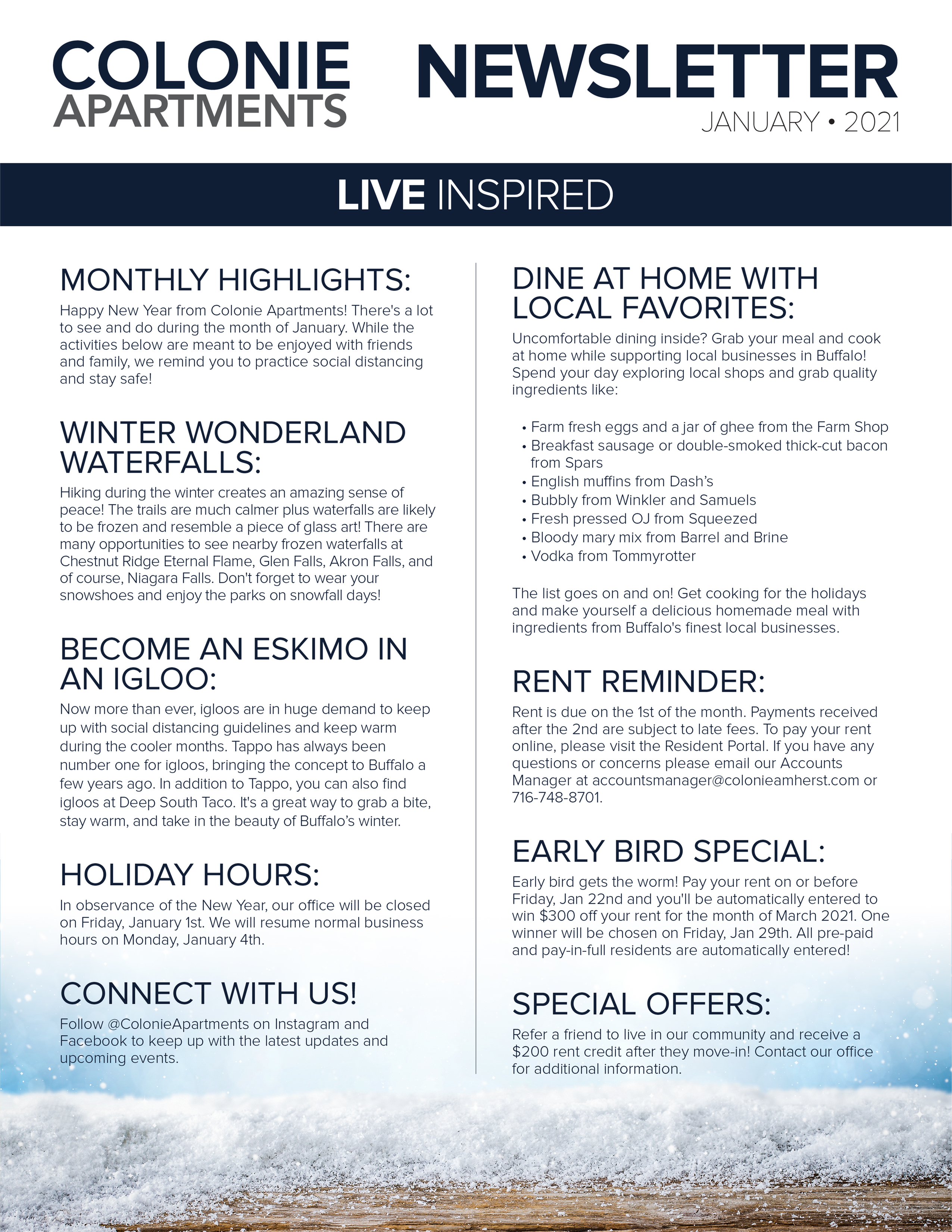 COLONIE APARTMENTS

NEWSLETTER
JANUARY • 2021

LIVE INSPIRED

MONTHLY HIGHLIGHTS:
Happy New Year from Colonie Apartments! There's a lot to see and do during the month of January. While the activities below are meant to be enjoyed with friends and family, we remind you to practice social distancing and stay safe!

WINTER WONDERLAND WATERFALLS:
Hiking during the winter creates an amazing sense of peace! The trails are much calmer plus waterfalls are likely to be frozen and resemble a piece of glass art! There are many opportunities to see nearby frozen waterfalls at Chestnut Ridge Eternal Flame, Glen Falls, Akron Falls, and of course, Niagara Falls. Don't forget to wear your snowshoes and enjoy the parks on snowfall days!

BECOME AN ESKIMO IN AN IGLOO:
Now more than ever, igloos are in huge demand to keep up with social distancing guidelines and keep warm during the cooler months. Tappo has always been number one for igloos, bringing the concept to Buffalo a few years ago. In addition to Tappo, you can also find igloos at Deep South Taco. It's a great way to grab a bite, stay warm, and take in the beauty of Buffalo's winter.

HOLIDAY HOURS:
In observance of the New Year, our office will be closed on Friday, January 1st. We will resume normal business hours on Monday, January 4th.

CONNECT WITH US!
Follow @ColonieApartments on Instagram and Facebook to keep up with the latest updates and upcoming events.

DINE AT HOME WITH LOCAL FAVORITES:
Uncomfortable dining inside? Grab your meal and cook at home while supporting local businesses in Buffalo! Spend your day exploring local shops and grab quality ingredients like:

• Farm fresh eggs and a jar of ghee from the Farm Shop
• Breakfast sausage or double-smoked thick-cut bacon from Spars
• English muffins from Dash's
• Bubbly from Winkler and Samuels
• Fresh pressed OJ from Squeezed
• Bloody mary mix from Barrel and Brine
• Vodka from Tommyrotter

The list goes on and on! Get cooking for the holidays and make yourself a delicious homemade meal with ingredients from Buffalo's finest local businesses.

RENT REMINDER:
Rent is due on the 1st of the month. Payments received after the 2nd are subject to late fees. To pay your rent online, please visit the Resident Portal. If you have any questions or concerns please email our Accounts Manager at accountsmanager@colonieamherst.com or 716-748-8701.

EARLY BIRD SPECIAL:
Early bird gets the worm! Pay your rent on or before Friday, Jan 22nd and you'll be automatically entered to win $300 off your rent for the month of March 2021. One winner will be chosen on Friday, Jan 29th. All pre-paid and pay-in-full residents are automatically entered!

SPECIAL OFFERS:
Refer a friend to live in our community and receive a $200 rent credit after they move-in! Contact our office for additional information.